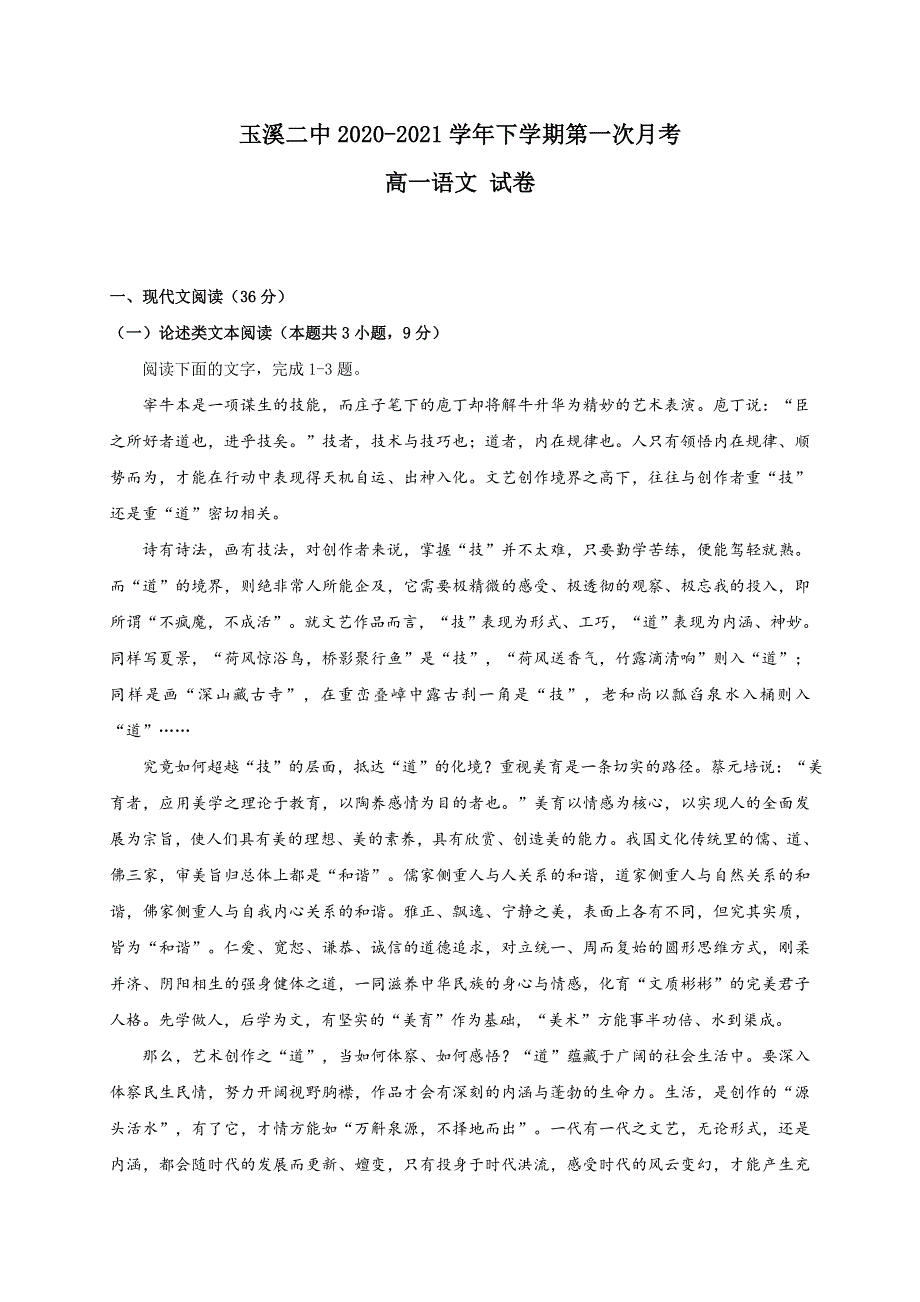 玉溪二中 2020-2021 学年下学期第一次月考

高一语文 试卷

一、现代文阅读（36 分）

（一）论述类文本阅读（本题共 3 小题，9 分）

阅读下面的文字，完成 1-3 题。

宰牛本是一项谋生的技能，而庄子笔下的庖丁却将解牛升华为精妙的艺术表演。庖丁说：“臣之所好者道也，进乎技矣。”技者，技术与技巧也；道者，内在规律也。人只有领悟内在规律、顺势而为，才能在行动中表现得天机自运、出神入化。文艺创作境界之高下，往往与创作者重“技”还是重“道”密切相关。

诗有诗法，画有技法，对创作者来说，掌握“技”并不太难，只要勤学苦练，便能驾轻就熟。而“道”的境界，则绝非常人所能企及，它需要极精微的感受、极透彻的观察、极忘我的投入，即所谓“不疯魔，不成活”。就文艺作品而言，“技”表现为形式、工巧，“道”表现为内涵、神妙。同样写夏景，“荷风惊浴鸟，桥影聚行鱼”是“技”，“荷风送香气，竹露滴清响”则入“道”；同样是画“深山藏古寺”，在重峦叠嶂中露古刹一角是“技”，老和尚以瓢舀泉水入桶则入“道”……

究竟如何超越“技”的层面，抵达“道”的化境？重视美育是一条切实的路径。蔡元培说：“美育者，应用美学之理论于教育，以陶养感情为目的者也。”美育以情感为核心，以实现人的全面发展为宗旨，使人们具有美的理想、美的素养，具有欣赏、创造美的能力。我国文化传统里的儒、道、佛三家，审美旨归总体上都是“和谐”。儒家侧重人与人关系的和谐，道家侧重人与自然关系的和谐，佛家侧重人与自我内心关系的和谐。雅正、飘逸、宁静之美，表面上各有不同，但究其实质，皆为“和谐”。仁爱、宽恕、谦恭、诚信的道德追求，对立统一、周而复始的圆形思维方式，刚柔并济、阴阳相生的强身健体之道，一同滋养中华民族的身心与情感，化育“文质彬彬”的完美君子人格。先学做人，后学为文，有坚实的“美育”作为基础，“美术”方能事半功倍、水到渠成。

那么，艺术创作之“道”，当如何体察、如何感悟？“道”蕴藏于广阔的社会生活中。要深入体察民生民情，努力开阔视野胸襟，作品才会有深刻的内涵与蓬勃的生命力。生活，是创作的“源头活水”，有了它，才情方能如“万斛泉源，不择地而出”。一代有一代之文艺，无论形式，还是内涵，都会随时代的发展而更新、嬗变，只有投身于时代洪流，感受时代的风云变幻，才能产生充